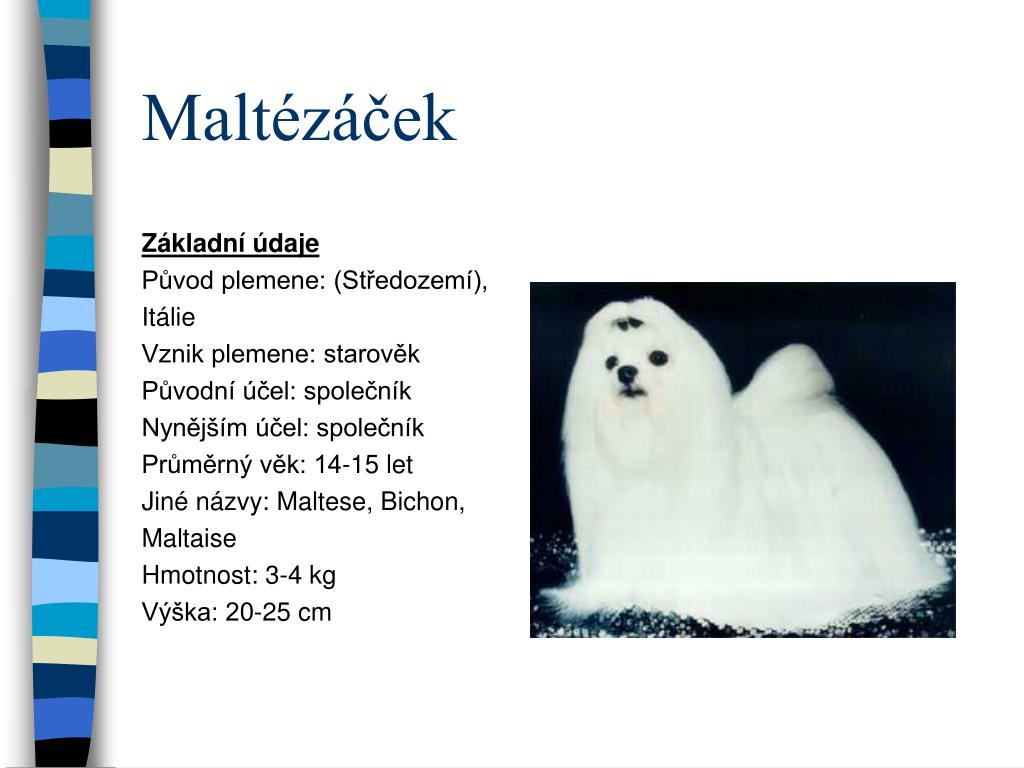 Maltézáček

Základní údaje
Původ plemene: (Středozemí), Itálie
Vznik plemene: starověk
Původní účel: společník
Nynějším účel: společník
Průměrný věk: 14-15 let
Jiné názvy: Maltese, Bichon, Maltaise
Hmotnost: 3-4 kg
Výška: 20-25 cm